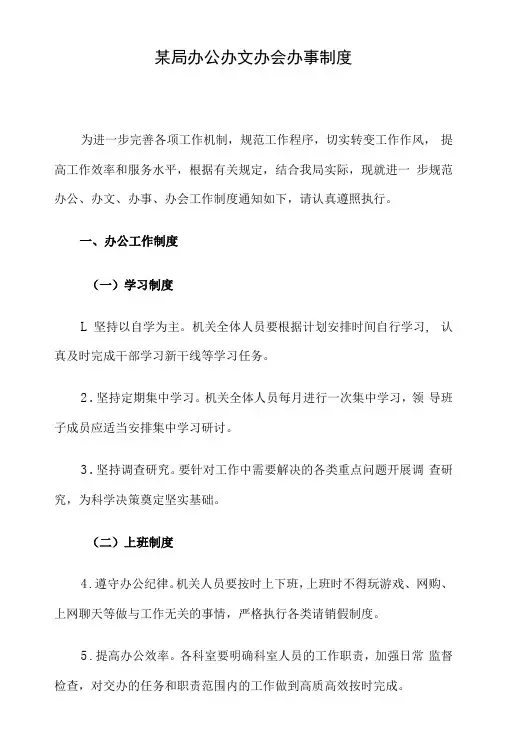 某局办公办文办会办事制度

为进一步完善各项工作机制，规范工作程序，切实转变工作作风， 提高工作效率和服务水平，根据有关规定，结合我局实际，现就进一 步规范办公、办文、办事、办会工作制度通知如下，请认真遵照执行。

一、办公工作制度

（一）学习制度

L 坚持以自学为主。机关全体人员要根据计划安排时间自行学习， 认真及时完成干部学习新干线等学习任务。

2．坚持定期集中学习。机关全体人员每月进行一次集中学习，领 导班子成员应适当安排集中学习研讨。

3．坚持调查研究。要针对工作中需要解决的各类重点问题开展调 查研究，为科学决策奠定坚实基础。

（二）上班制度

4．遵守办公纪律。机关人员要按时上下班，上班时不得玩游戏、网购、上网聊天等做与工作无关的事情，严格执行各类请销假制度。

5．提高办公效率。各科室要明确科室人员的工作职责，加强日常 监督检查，对交办的任务和职责范围内的工作做到高质高效按时完成。